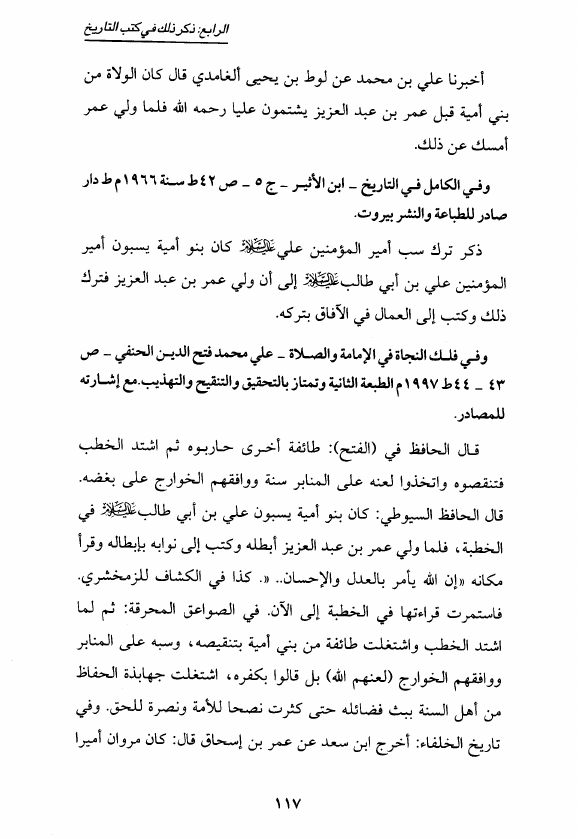 الرابع: ذكر ذلك في كتب التاريخ

أخبرنا علي بن محمد عن لوط بن يحيى ألغامدي قال كان الولاة من بني أمية قبل عمر بن عبد العزيز يشتمون عليا رحمه الله فلما ولي عمر أمسك عن ذلك.

وفي الكامل في التاريخ ـ ابن الأثير ـ ج ٥ ـ ص ٤٢ ط سنة ١٩٦٦م ط دار صادر للطباعة والنشر بيروت.

ذكر ترك سب أمير المؤمنين علي عليه السلام كان بنو أمية يسبون أمير المؤمنين علي بن أبي طالب عليه السلام إلى أن ولي عمر بن عبد العزيز فترك ذلك وكتب إلى العمال في الآفاق بتركه.

وفي فلك النجاة في الإمامة والصلاة ـ علي محمد فتح الدين الحنفي ـ ص ٤٣ ـ ٤٤ ط ١٩٩٧م الطبعة الثانية وتمتاز بالتحقيق والتنقيح والتهذيب.مع إشارته للمصادر.

قال الحافظ في (الفتح): طائفة أخرى حاربوه ثم اشتد الخطب فتنقصوه واتخذوا لعنه على المنابر سنة ووافقهم الخوارج على بغضه. قال الحافظ السيوطي: كان بنو أمية يسبون علي بن أبي طالب عليه السلام في الخطبة، فلما ولي عمر بن عبد العزيز أبطله وكتب إلى نوابه بإبطاله وقرأ مكانه «إن الله يأمر بالعدل والإحسان.. «. كذا في الكشاف للزمخشري. فاستمرت قراءتها في الخطبة إلى الآن. في الصواعق المحرقة: ثم لما اشتد الخطب واشتغلت طائفة من بني أمية بتنقيصه، وسبه على المنابر ووافقهم الخوارج (لعنهم الله) بل قالوا بكفره، اشتغلت جهابذة الحفاظ من أهل السنة ببث فضائله حتى كثرت نصحا للأمة ونصرة للحق. وفي تاريخ الخلفاء: أخرج ابن سعد عن عمر بن إسحاق قال: كان مروان أميرا

١١٧